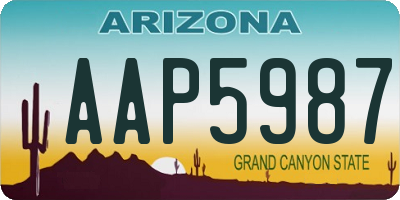 ARIZONA

AAP5987

GRAND CANYON STATE